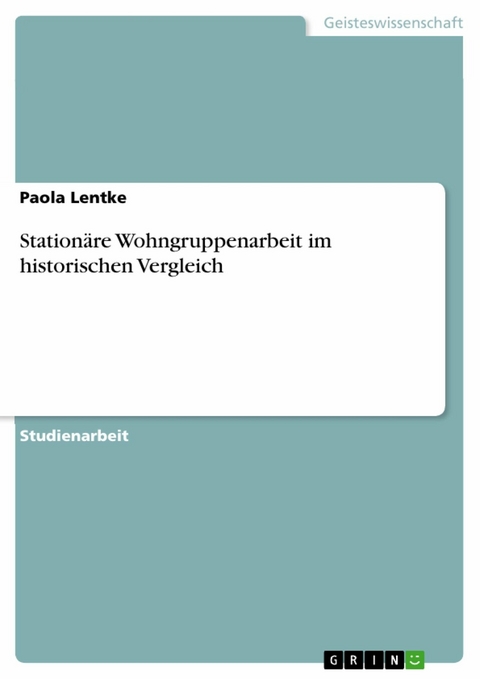 Geisteswissenschaft

Paola Lentke

Stationäre Wohngruppenarbeit im historischen Vergleich

Studienarbeit

GRIN